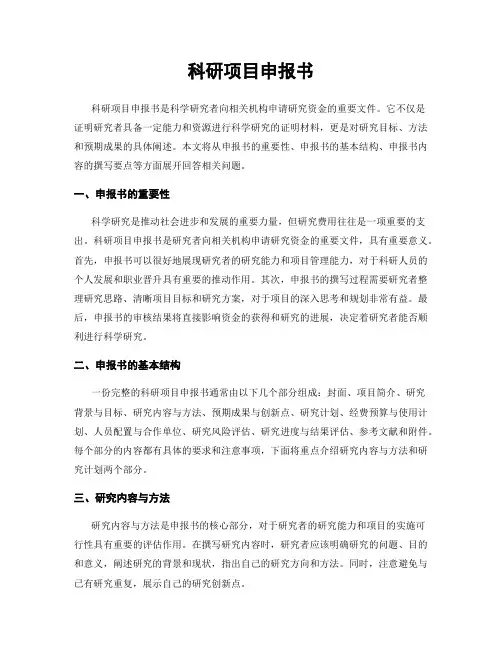 科研项目申报书

科研项目申报书是科学研究者向相关机构申请研究资金的重要文件。它不仅是证明研究者具备一定能力和资源进行科学研究的证明材料，更是对研究目标、方法和预期成果的具体阐述。本文将从申报书的重要性、申报书的基本结构、申报书内容的撰写要点等方面展开回答相关问题。

一、申报书的重要性

科学研究是推动社会进步和发展的重要力量，但研究费用往往是一项重要的支出。科研项目申报书是研究者向相关机构申请研究资金的重要文件，具有重要意义。首先，申报书可以很好地展现研究者的研究能力和项目管理能力，对于科研人员的个人发展和职业晋升具有重要的推动作用。其次，申报书的撰写过程需要研究者整理研究思路、清晰项目目标和研究方案，对于项目的深入思考和规划非常有益。最后，申报书的审核结果将直接影响资金的获得和研究的进展，决定着研究者能否顺利进行科学研究。

二、申报书的基本结构

一份完整的科研项目申报书通常由以下几个部分组成：封面、项目简介、研究背景与目标、研究内容与方法、预期成果与创新点、研究计划、经费预算与使用计划、人员配置与合作单位、研究风险评估、研究进度与结果评估、参考文献和附件。每个部分的内容都有具体的要求和注意事项，下面将重点介绍研究内容与方法和研究计划两个部分。

三、研究内容与方法

研究内容与方法是申报书的核心部分，对于研究者的研究能力和项目的实施可行性具有重要的评估作用。在撰写研究内容时，研究者应该明确研究的问题、目的和意义，阐述研究的背景和现状，指出自己的研究方向和方法。同时，注意避免与已有研究重复，展示自己的研究创新点。